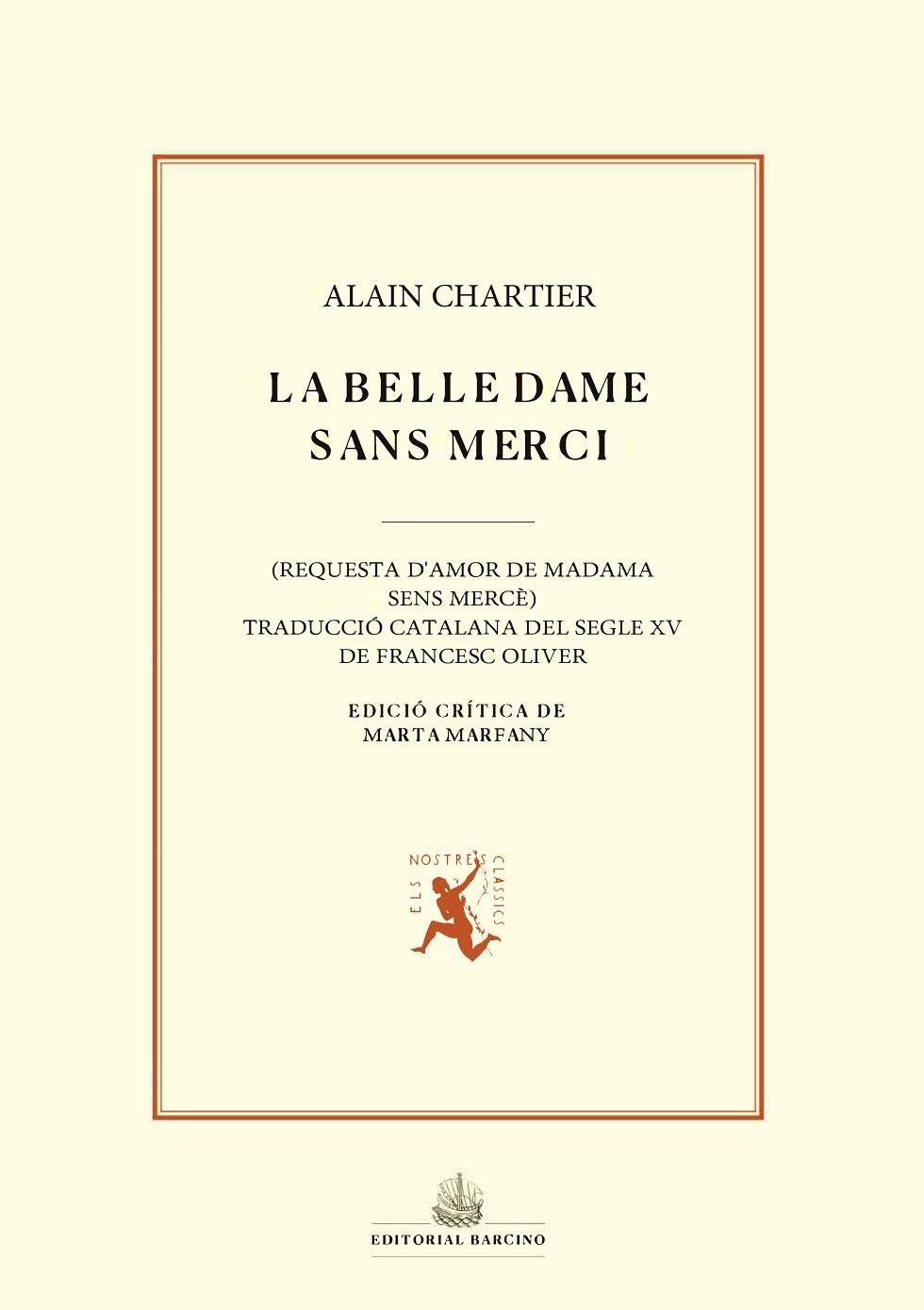 ALAIN CHARTIER

LA BELLE DAME SANS MERCI

(REQUESTA D'AMOR DE MADAMA SENS MERCÈ)
TRADUCCIÓ CATALANA DEL SEGLE XV DE FRANCESC OLIVER

EDICIÓ CRÍTICA DE MARTA MARFANY

ELS NOSTRES CLASSICS

EDITORIAL BARCINO